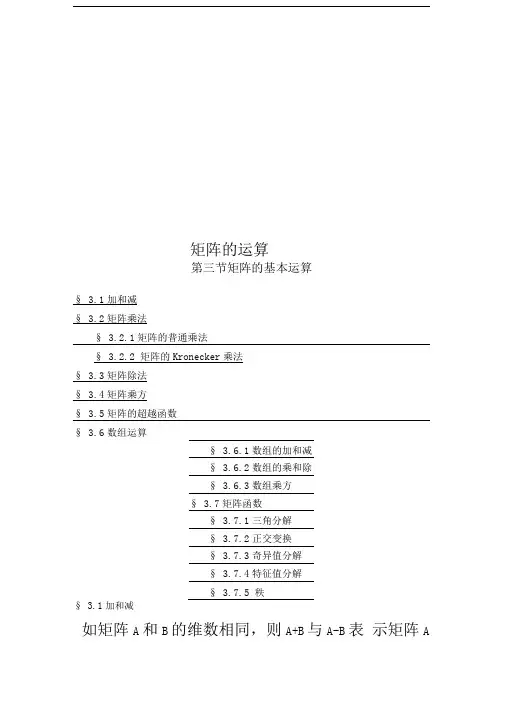 矩阵的运算
第三节矩阵的基本运算

§ 3.1 加和减

§ 3.2 矩阵乘法

§ 3.2.1 矩阵的普通乘法

§ 3.2.2 矩阵的 Kronecker 乘法

§ 3.3 矩阵除法

§ 3.4 矩阵乘方

§ 3.5 矩阵的超越函数

§ 3.6 数组运算

§ 3.6.1 数组的加和减

§ 3.6.2 数组的乘和除

§ 3.6.3 数组乘方

§ 3.7 矩阵函数

§ 3.7.1 三角分解

§ 3.7.2 正交变换

§ 3.7.3 奇异值分解

§ 3.7.4 特征值分解

§ 3.7.5 秩

§ 3.1 加和减

如矩阵 A 和 B 的维数相同，则 A+B 与 A-B 表 示矩阵 A